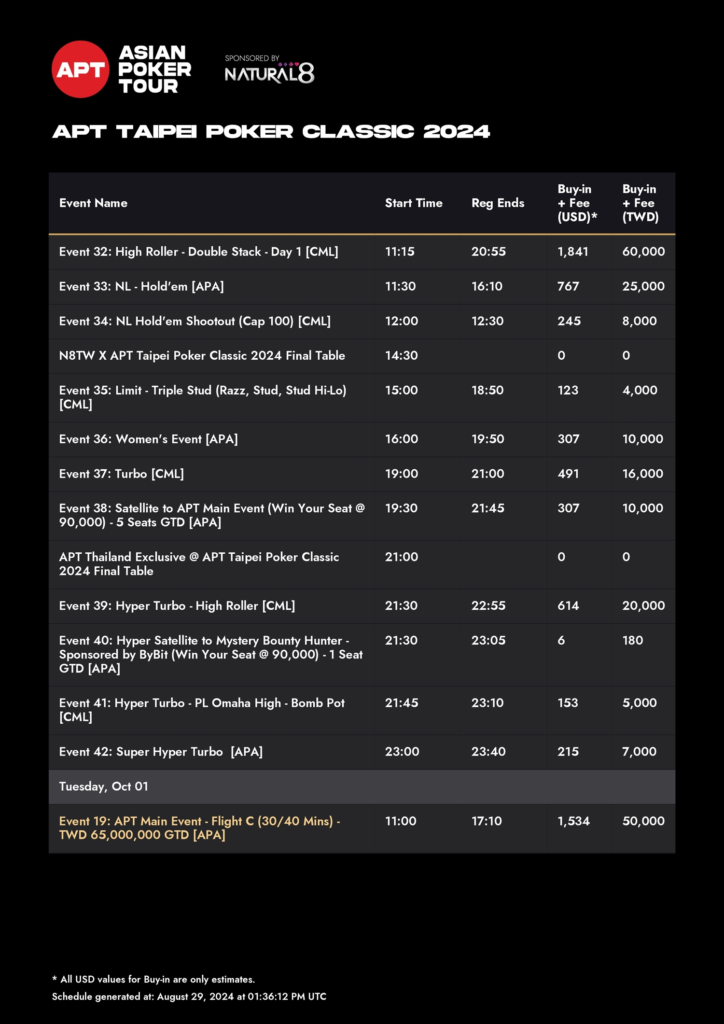 APT ASIAN POKER TOUR

SPONSORED BY NATURAL8

APT TAIPEI POKER CLASSIC 2024

| Event Name | Start Time | Reg Ends | Buy-in + Fee (USD)* | Buy-in + Fee (TWD) |
|---|---|---|---|---|
| Event 32: High Roller - Double Stack - Day 1 [CML] | 11:15 | 20:55 | 1,841 | 60,000 |
| Event 33: NL - Hold'em [APA] | 11:30 | 16:10 | 767 | 25,000 |
| Event 34: NL Hold'em Shootout (Cap 100) [CML] | 12:00 | 12:30 | 245 | 8,000 |
| N8TW X APT Taipei Poker Classic 2024 Final Table | 14:30 | | 0 | 0 |
| Event 35: Limit - Triple Stud (Razz, Stud, Stud Hi-Lo) [CML] | 15:00 | 18:50 | 123 | 4,000 |
| Event 36: Women's Event [APA] | 16:00 | 19:50 | 307 | 10,000 |
| Event 37: Turbo [CML] | 19:00 | 21:00 | 491 | 16,000 |
| Event 38: Satellite to APT Main Event (Win Your Seat @ 90,000) - 5 Seats GTD [APA] | 19:30 | 21:45 | 307 | 10,000 |
| APT Thailand Exclusive @ APT Taipei Poker Classic 2024 Final Table | 21:00 | | 0 | 0 |
| Event 39: Hyper Turbo - High Roller [CML] | 21:30 | 22:55 | 614 | 20,000 |
| Event 40: Hyper Satellite to Mystery Bounty Hunter - Sponsored by ByBit (Win Your Seat @ 90,000) - 1 Seat GTD [APA] | 21:30 | 23:05 | 6 | 180 |
| Event 41: Hyper Turbo - PL Omaha High - Bomb Pot [CML] | 21:45 | 23:10 | 153 | 5,000 |
| Event 42: Super Hyper Turbo [APA] | 23:00 | 23:40 | 215 | 7,000 |
| Tuesday, Oct 01 | | | | |
| Event 19: APT Main Event - Flight C (30/40 Mins) - TWD 65,000,000 GTD [APA] | 11:00 | 17:10 | 1,534 | 50,000 |

* All USD values for Buy-in are only estimates.
Schedule generated at: August 29, 2024 at 01:36:12 PM UTC